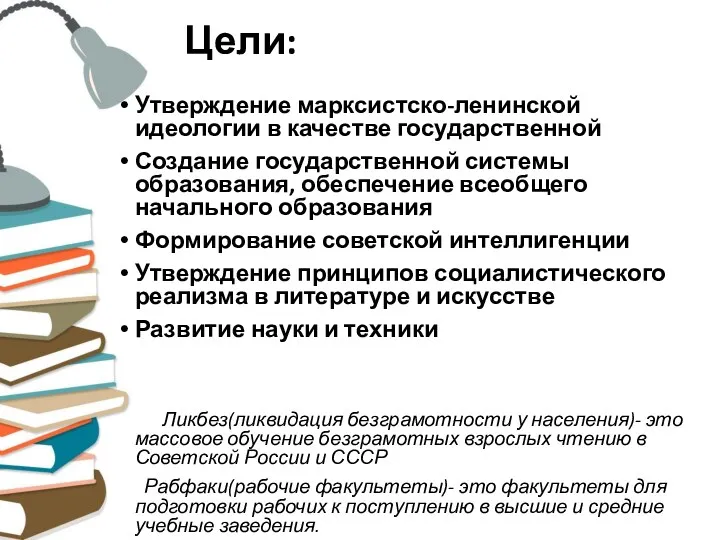 Цели:

• Утверждение марксистско-ленинской идеологии в качестве государственной
• Создание государственной системы образования, обеспечение всеобщего начального образования
• Формирование советской интеллигенции
• Утверждение принципов социалистического реализма в литературе и искусстве
• Развитие науки и техники

Ликбез(ликвидация безграмотности у населения)- это массовое обучение безграмотных взрослых чтению в Советской России и СССР

Рабфаки(рабочие факультеты)- это факультеты для подготовки рабочих к поступлению в высшие и средние учебные заведения.